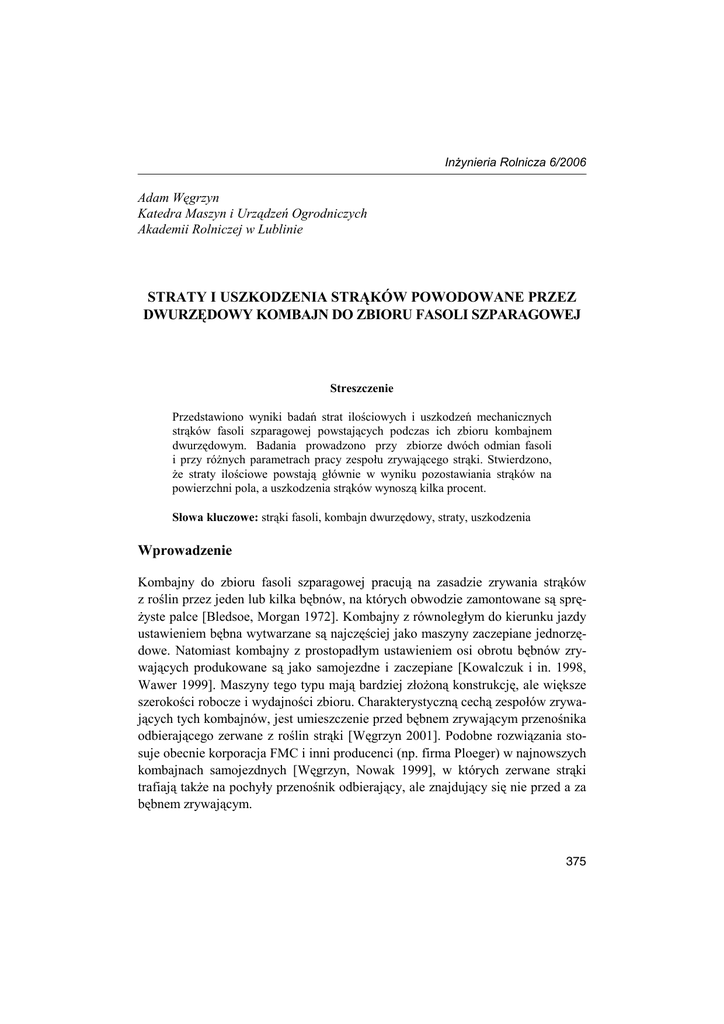 Inżynieria Rolnicza 6/2006

Adam Węgrzyn
Katedra Maszyn i Urządzeń Ogrodniczych
Akademii Rolniczej w Lublinie

STRATY I USZKODZENIA STRĄKÓW POWODOWANE PRZEZ DWURZĘDOWY KOMBAJN DO ZBIORU FASOLI SZPARAGOWEJ

Streszczenie

Przedstawiono wyniki badań strat ilościowych i uszkodzeń mechanicznych strąków fasoli szparagowej powstających podczas ich zbioru kombajnem dwurzędowym. Badania prowadzono przy zbiorze dwóch odmian fasoli i przy różnych parametrach pracy zespołu zrywającego strąki. Stwierdzono, że straty ilościowe powstają głównie w wyniku pozostawiania strąków na powierzchni pola, a uszkodzenia strąków wynoszą kilka procent.

Słowa kluczowe: strąki fasoli, kombajn dwurzędowy, straty, uszkodzenia

Wprowadzenie

Kombajny do zbioru fasoli szparagowej pracują na zasadzie zrywania strąków z roślin przez jeden lub kilka bębnów, na których obwodzie zamontowane są sprężyste palce [Bledsoe, Morgan 1972]. Kombajny z równoległym do kierunku jazdy ustawieniem bębna wytwarzane są najczęściej jako maszyny zaczepiane jednorzędowe. Natomiast kombajny z prostopadłym ustawieniem osi obrotu bębnów zrywających produkowane są jako samojezdne i zaczepiane [Kowalczuk i in. 1998, Wawer 1999]. Maszyny tego typu mają bardziej złożoną konstrukcję, ale większe szerokości robocze i wydajności zbioru. Charakterystyczną cechą zespołów zrywających tych kombajnów, jest umieszczenie przed bębnem zrywającym przenośnika odbierającego zerwane z roślin strąki [Węgrzyn 2001]. Podobne rozwiązania stosuje obecnie korporacja FMC i inni producenci (np. firma Ploeger) w najnowszych kombajnach samojezdnych [Węgrzyn, Nowak 1999], w których zerwane strąki trafiają także na pochyły przenośnik odbierający, ale znajdujący się nie przed a za bębnem zrywającym.

375